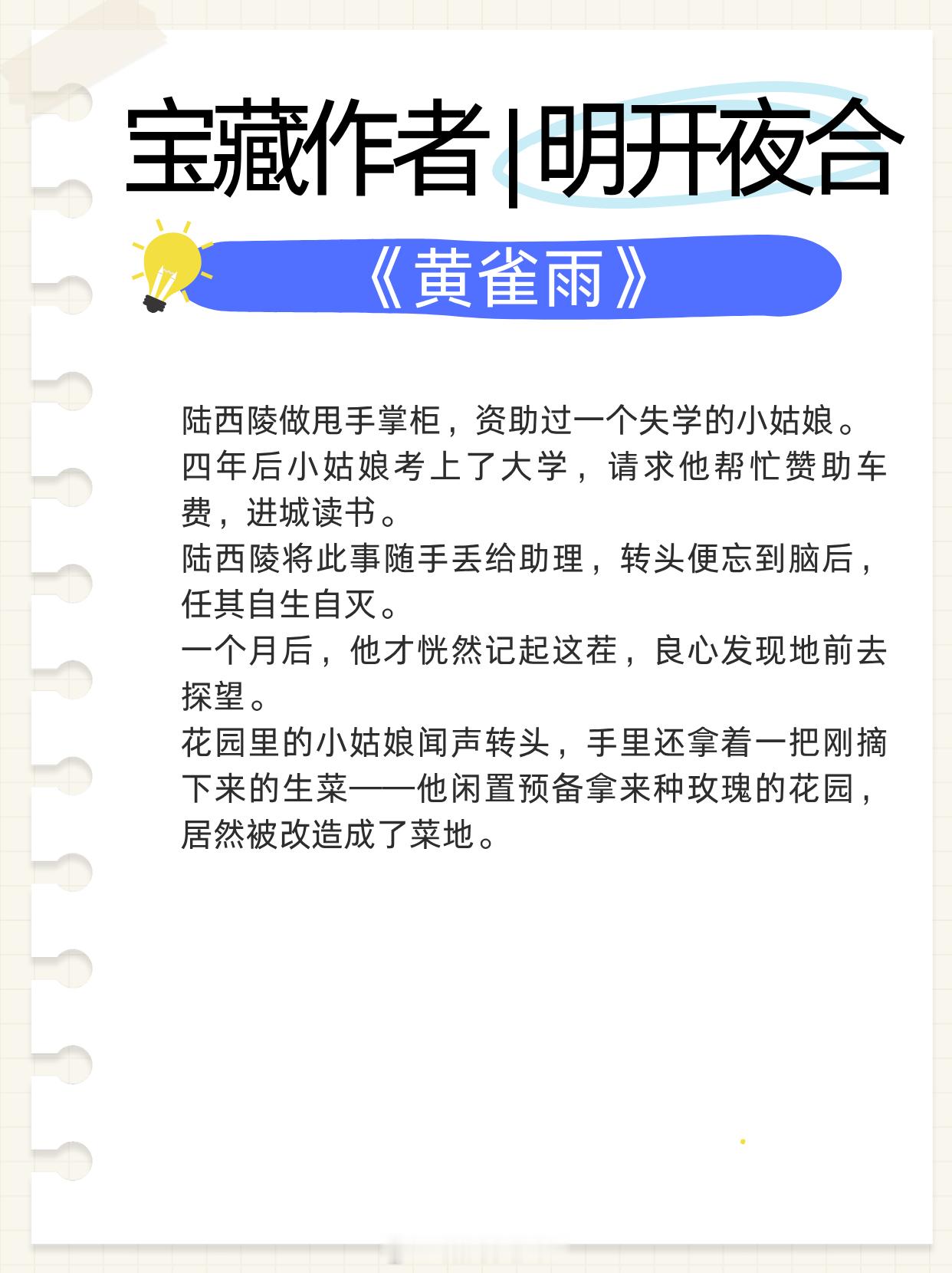 宝藏作者|明开夜合

《黄雀雨》

陆西陵做甩手掌柜，资助过一个失学的小姑娘。

四年后小姑娘考上了大学，请求他帮忙赞助车费，进城读书。

陆西陵将此事随手丢给助理，转头便忘到脑后，任其自生自灭。

一个月后，他才恍然记起这茬，良心发现地前去探望。

花园里的小姑娘闻声转头，手里还拿着一把刚摘下来的生菜——他闲置预备拿来种玫瑰的花园，居然被改造成了菜地。